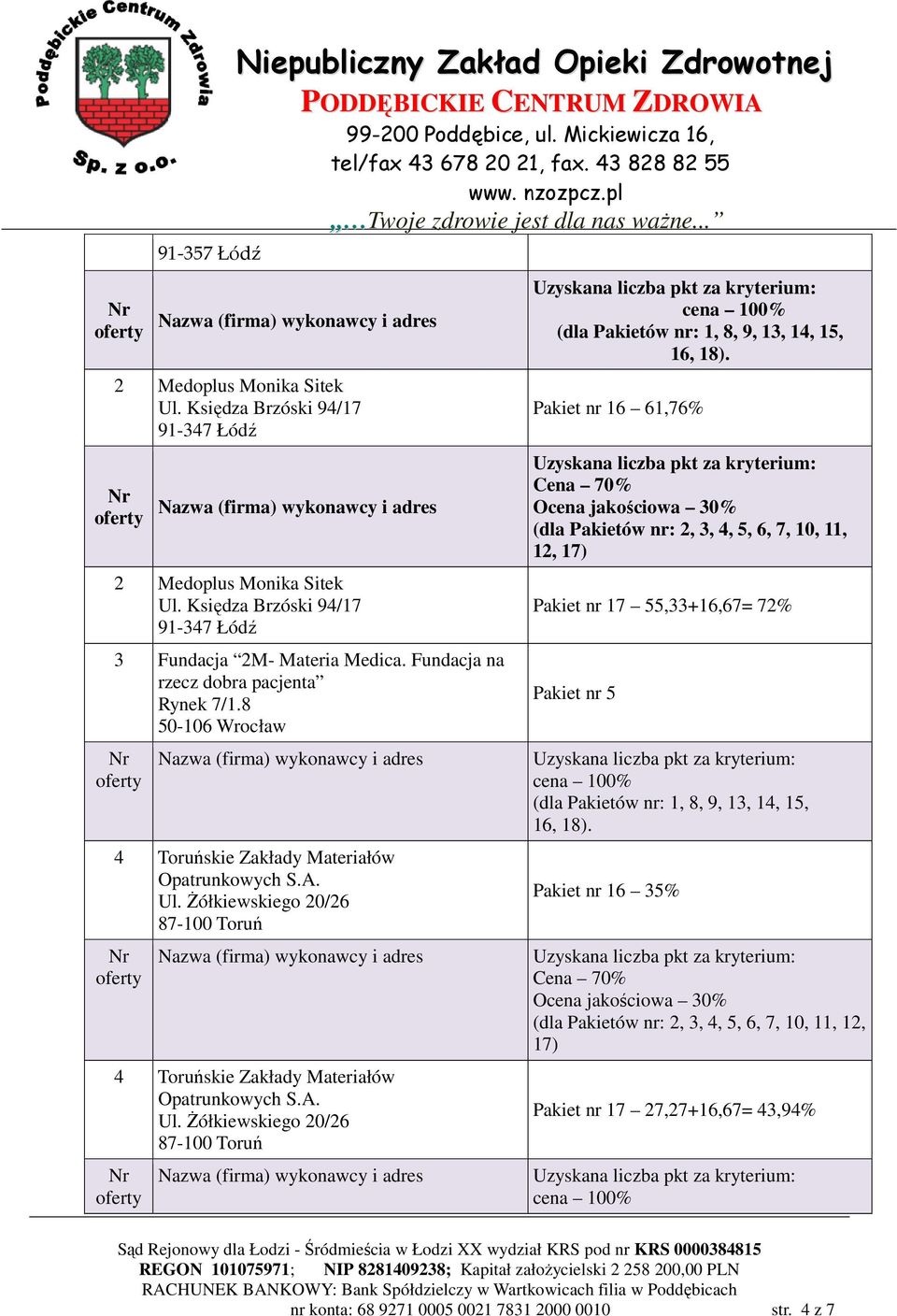 Poddębickie Centrum Zdrowia Sp. z o.o.

Niepubliczny Zakład Opieki Zdrowotnej
PODDĘBICKIE CENTRUM ZDROWIA
99-200 Poddębice, ul. Mickiewicza 16,
tel/fax 43 678 20 21, fax. 43 828 82 55
www. nzozpcz.pl
„…Twoje zdrowie jest dla nas ważne...”

| | 91-357 Łódź | |
|---|---|---|
| Nr oferty | Nazwa (firma) wykonawcy i adres | Uzyskana liczba pkt za kryterium: cena – 100% (dla Pakietów nr: 1, 8, 9, 13, 14, 15, 16, 18). |
| 2 | Medoplus Monika Sitek Ul. Księdza Brzóski 94/17 91-347 Łódź | Pakiet nr 16 – 61,76% |
| Nr oferty | Nazwa (firma) wykonawcy i adres | Uzyskana liczba pkt za kryterium: Cena – 70% Ocena jakościowa – 30% (dla Pakietów nr: 2, 3, 4, 5, 6, 7, 10, 11, 12, 17) |
| 2 | Medoplus Monika Sitek Ul. Księdza Brzóski 94/17 91-347 Łódź | Pakiet nr 17 – 55,33+16,67= 72% |
| 3 | Fundacja “2M- Materia Medica. Fundacja na rzecz dobra pacjenta” Rynek 7/1.8 50-106 Wrocław | Pakiet nr 5 |
| Nr oferty | Nazwa (firma) wykonawcy i adres | Uzyskana liczba pkt za kryterium: cena – 100% (dla Pakietów nr: 1, 8, 9, 13, 14, 15, 16, 18). |
| 4 | Toruńskie Zakłady Materiałów Opatrunkowych S.A. Ul. Żółkiewskiego 20/26 87-100 Toruń | Pakiet nr 16 – 35% |
| Nr oferty | Nazwa (firma) wykonawcy i adres | Uzyskana liczba pkt za kryterium: Cena – 70% Ocena jakościowa – 30% (dla Pakietów nr: 2, 3, 4, 5, 6, 7, 10, 11, 12, 17) |
| 4 | Toruńskie Zakłady Materiałów Opatrunkowych S.A. Ul. Żółkiewskiego 20/26 87-100 Toruń | Pakiet nr 17 – 27,27+16,67= 43,94% |
| Nr oferty | Nazwa (firma) wykonawcy i adres | Uzyskana liczba pkt za kryterium: cena – 100% |

Sąd Rejonowy dla Łodzi - Śródmieścia w Łodzi XX wydział KRS pod nr KRS 0000384815
REGON 101075971; NIP 8281409238; Kapitał założycielski 2 258 200,00 PLN
RACHUNEK BANKOWY: Bank Spółdzielczy w Wartkowicach filia w Poddębicach
nr konta: 68 9271 0005 0021 7831 2000 0010 str. 4 z 7